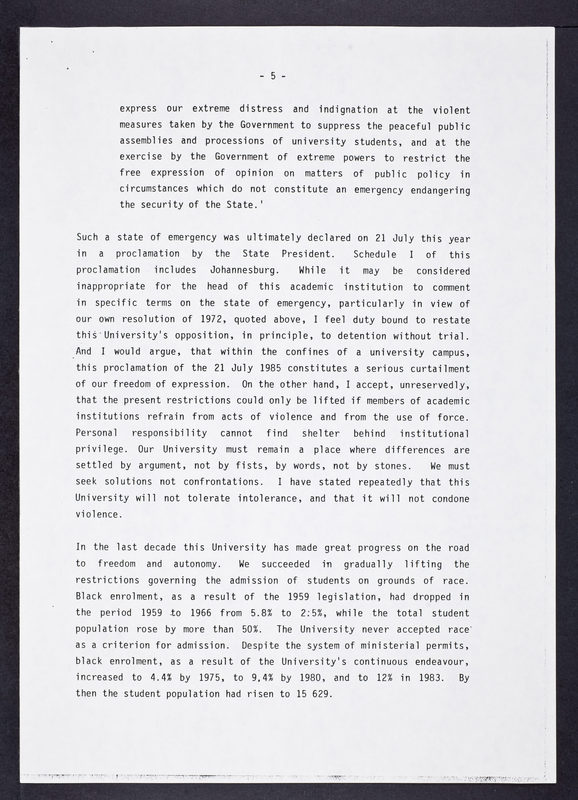 - 5 -

express our extreme distress and indignation at the violent measures taken by the Government to suppress the peaceful public assemblies and processions of university students, and at the exercise by the Government of extreme powers to restrict the free expression of opinion on matters of public policy in circumstances which do not constitute an emergency endangering the security of the State.'

Such a state of emergency was ultimately declared on 21 July this year in a proclamation by the State President. Schedule I of this proclamation includes Johannesburg. While it may be considered inappropriate for the head of this academic institution to comment in specific terms on the state of emergency, particularly in view of our own resolution of 1972, quoted above, I feel duty bound to restate this University's opposition, in principle, to detention without trial. And I would argue, that within the confines of a university campus, this proclamation of the 21 July 1985 constitutes a serious curtailment of our freedom of expression. On the other hand, I accept, unreservedly, that the present restrictions could only be lifted if members of academic institutions refrain from acts of violence and from the use of force. Personal responsibility cannot find shelter behind institutional privilege. Our University must remain a place where differences are settled by argument, not by fists, by words, not by stones. We must seek solutions not confrontations. I have stated repeatedly that this University will not tolerate intolerance, and that it will not condone violence.

In the last decade this University has made great progress on the road to freedom and autonomy. We succeeded in gradually lifting the restrictions governing the admission of students on grounds of race. Black enrolment, as a result of the 1959 legislation, had dropped in the period 1959 to 1966 from 5.8% to 2:5%, while the total student population rose by more than 50%. The University never accepted race as a criterion for admission. Despite the system of ministerial permits, black enrolment, as a result of the University's continuous endeavour, increased to 4.4% by 1975, to 9.4% by 1980, and to 12% in 1983. By then the student population had risen to 15 629.